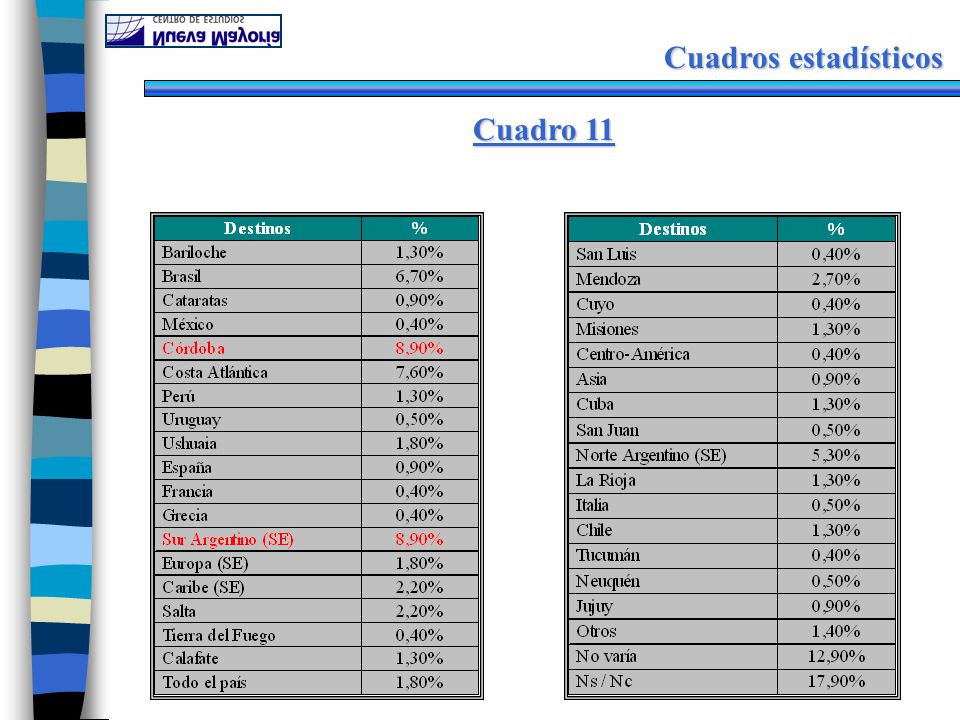 Nueva Mayoría
CENTRO DE ESTUDIOS

Cuadros estadísticos

Cuadro 11

| Destinos | % |
|---|---|
| Bariloche | 1,30% |
| Brasil | 6,70% |
| Cataratas | 0,90% |
| México | 0,40% |
| Córdoba | 8,90% |
| Costa Atlántica | 7,60% |
| Perú | 1,30% |
| Uruguay | 0,50% |
| Ushuaia | 1,80% |
| España | 0,90% |
| Francia | 0,40% |
| Grecia | 0,40% |
| Sur Argentino (SE) | 8,90% |
| Europa (SE) | 1,80% |
| Caribe (SE) | 2,20% |
| Salta | 2,20% |
| Tierra del Fuego | 0,40% |
| Calafate | 1,30% |
| Todo el país | 1,80% |

| Destinos | % |
|---|---|
| San Luis | 0,40% |
| Mendoza | 2,70% |
| Cuyo | 0,40% |
| Misiones | 1,30% |
| Centro-América | 0,40% |
| Asia | 0,90% |
| Cuba | 1,30% |
| San Juan | 0,50% |
| Norte Argentino (SE) | 5,30% |
| La Rioja | 1,30% |
| Italia | 0,50% |
| Chile | 1,30% |
| Tucumán | 0,40% |
| Neuquén | 0,50% |
| Jujuy | 0,90% |
| Otros | 1,40% |
| No varía | 12,90% |
| Ns / Nc | 17,90% |